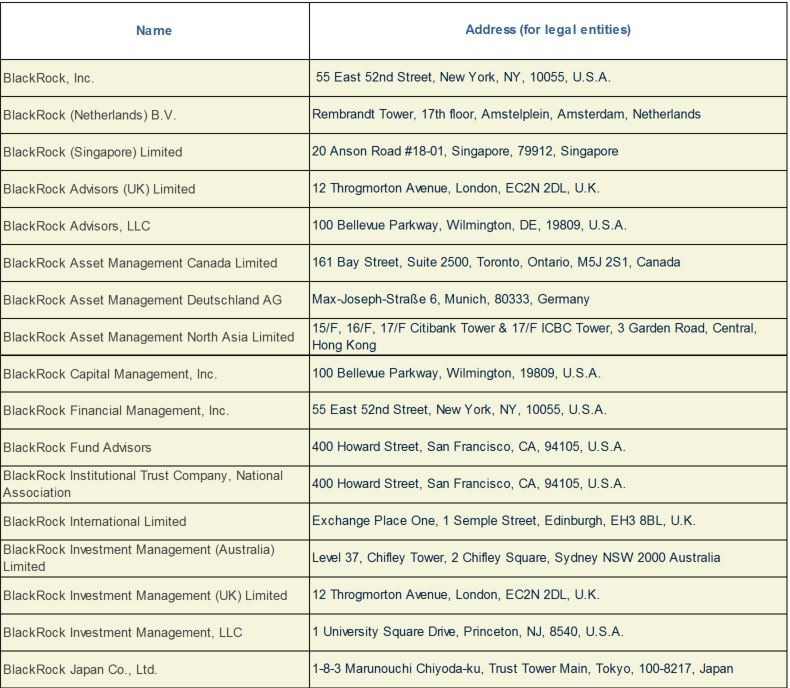 | Name | Address (for legal entities) |
|---|---|
| BlackRock, Inc. | 55 East 52nd Street, New York, NY, 10055, U.S.A. |
| BlackRock (Netherlands) B.V. | Rembrandt Tower, 17th floor, Amstelplein, Amsterdam, Netherlands |
| BlackRock (Singapore) Limited | 20 Anson Road #18-01, Singapore, 79912, Singapore |
| BlackRock Advisors (UK) Limited | 12 Throgmorton Avenue, London, EC2N 2DL, U.K. |
| BlackRock Advisors, LLC | 100 Bellevue Parkway, Wilmington, DE, 19809, U.S.A. |
| BlackRock Asset Management Canada Limited | 161 Bay Street, Suite 2500, Toronto, Ontario, M5J 2S1, Canada |
| BlackRock Asset Management Deutschland AG | Max-Joseph-Straße 6, Munich, 80333, Germany |
| BlackRock Asset Management North Asia Limited | 15/F, 16/F, 17/F Citibank Tower & 17/F ICBC Tower, 3 Garden Road, Central, Hong Kong |
| BlackRock Capital Management, Inc. | 100 Bellevue Parkway, Wilmington, 19809, U.S.A. |
| BlackRock Financial Management, Inc. | 55 East 52nd Street, New York, NY, 10055, U.S.A. |
| BlackRock Fund Advisors | 400 Howard Street, San Francisco, CA, 94105, U.S.A. |
| BlackRock Institutional Trust Company, National Association | 400 Howard Street, San Francisco, CA, 94105, U.S.A. |
| BlackRock International Limited | Exchange Place One, 1 Semple Street, Edinburgh, EH3 8BL, U.K. |
| BlackRock Investment Management (Australia) Limited | Level 37, Chifley Tower, 2 Chifley Square, Sydney NSW 2000 Australia |
| BlackRock Investment Management (UK) Limited | 12 Throgmorton Avenue, London, EC2N 2DL, U.K. |
| BlackRock Investment Management, LLC | 1 University Square Drive, Princeton, NJ, 8540, U.S.A. |
| BlackRock Japan Co., Ltd. | 1-8-3 Marunouchi Chiyoda-ku, Trust Tower Main, Tokyo, 100-8217, Japan |